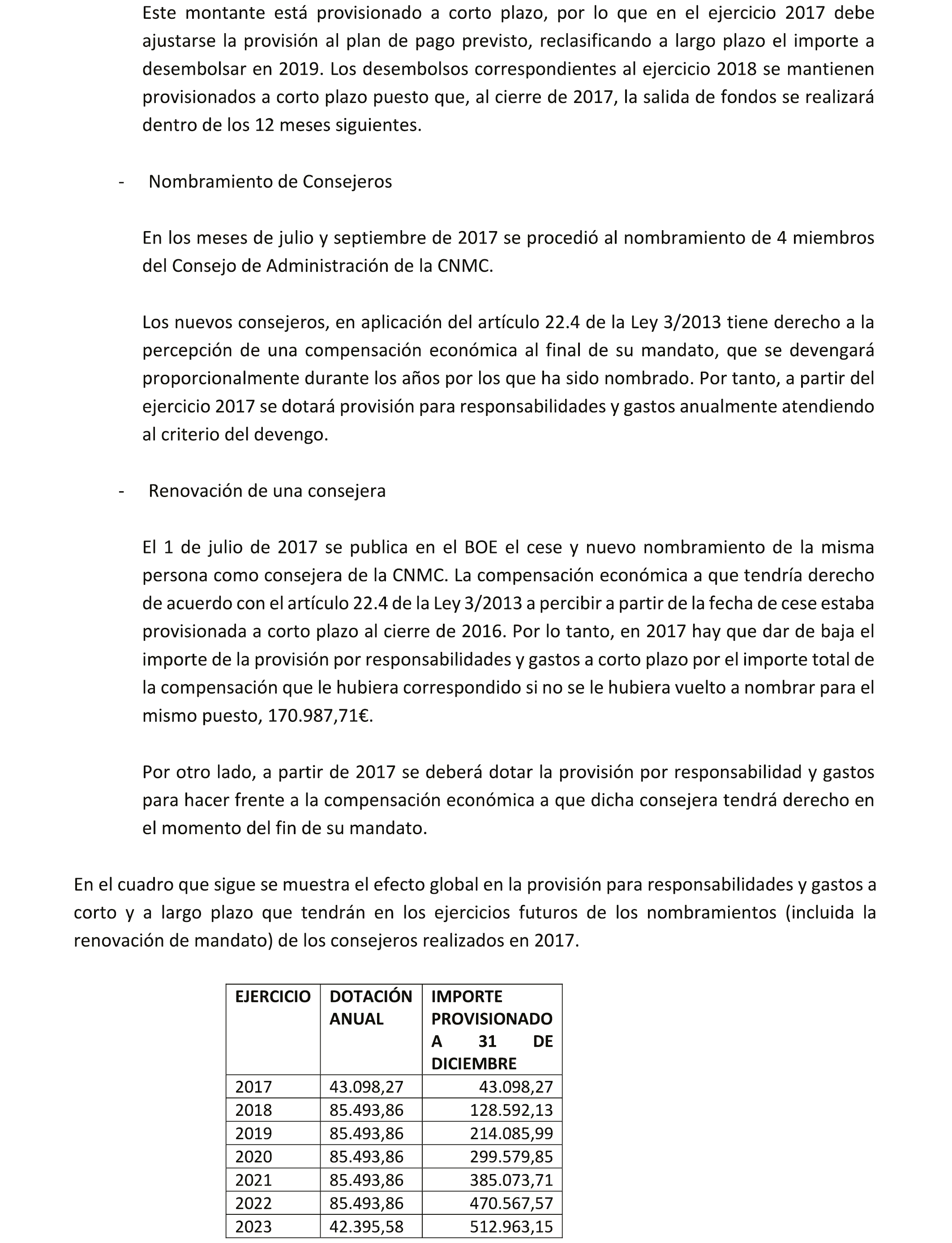 Este montante está provisionado a corto plazo, por lo que en el ejercicio 2017 debe ajustarse la provisión al plan de pago previsto, reclasificando a largo plazo el importe a desembolsar en 2019. Los desembolsos correspondientes al ejercicio 2018 se mantienen provisionados a corto plazo puesto que, al cierre de 2017, la salida de fondos se realizará dentro de los 12 meses siguientes.

- Nombramiento de Consejeros

En los meses de julio y septiembre de 2017 se procedió al nombramiento de 4 miembros del Consejo de Administración de la CNMC.

Los nuevos consejeros, en aplicación del artículo 22.4 de la Ley 3/2013 tiene derecho a la percepción de una compensación económica al final de su mandato, que se devengará proporcionalmente durante los años por los que ha sido nombrado. Por tanto, a partir del ejercicio 2017 se dotará provisión para responsabilidades y gastos anualmente atendiendo al criterio del devengo.

- Renovación de una consejera

El 1 de julio de 2017 se publica en el BOE el cese y nuevo nombramiento de la misma persona como consejera de la CNMC. La compensación económica a que tendría derecho de acuerdo con el artículo 22.4 de la Ley 3/2013 a percibir a partir de la fecha de cese estaba provisionada a corto plazo al cierre de 2016. Por lo tanto, en 2017 hay que dar de baja el importe de la provisión por responsabilidades y gastos a corto plazo por el importe total de la compensación que le hubiera correspondido si no se le hubiera vuelto a nombrar para el mismo puesto, 170.987,71€.

Por otro lado, a partir de 2017 se deberá dotar la provisión por responsabilidad y gastos para hacer frente a la compensación económica a que dicha consejera tendrá derecho en el momento del fin de su mandato.

En el cuadro que sigue se muestra el efecto global en la provisión para responsabilidades y gastos a corto y a largo plazo que tendrán en los ejercicios futuros de los nombramientos (incluida la renovación de mandato) de los consejeros realizados en 2017.

| EJERCICIO | DOTACIÓN ANUAL | IMPORTE PROVISIONADO A 31 DE DICIEMBRE |
|---|---|---|
| 2017 | 43.098,27 | 43.098,27 |
| 2018 | 85.493,86 | 128.592,13 |
| 2019 | 85.493,86 | 214.085,99 |
| 2020 | 85.493,86 | 299.579,85 |
| 2021 | 85.493,86 | 385.073,71 |
| 2022 | 85.493,86 | 470.567,57 |
| 2023 | 42.395,58 | 512.963,15 |